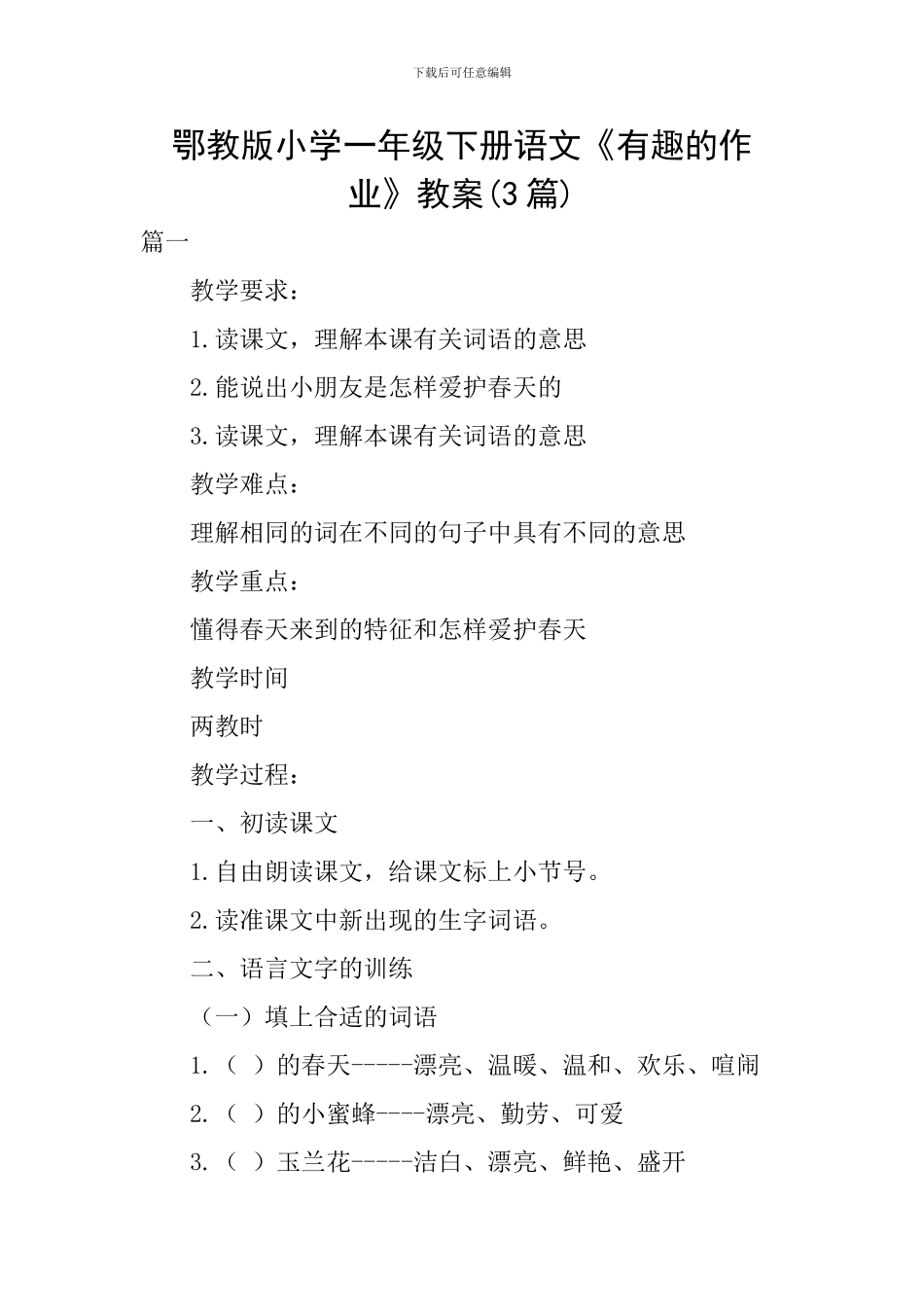 下载后可任意编辑

鄂教版小学一年级下册语文《有趣的作业》教案(3篇)

篇一

教学要求：

1.读课文，理解本课有关词语的意思

2.能说出小朋友是怎样爱护春天的

3.读课文，理解本课有关词语的意思

教学难点：

理解相同的词在不同的句子中具有不同的意思

教学重点：

懂得春天来到的特征和怎样爱护春天

教学时间

两教时

教学过程：

一、初读课文

1.自由朗读课文，给课文标上小节号。

2.读准课文中新出现的生字词语。

二、语言文字的训练

（一）填上合适的词语

1.（ ）的春天-----漂亮、温暖、温和、欢乐、喧闹

2.（ ）的小蜜蜂----漂亮、勤劳、可爱

3.（ ）玉兰花-----洁白、漂亮、鲜艳、盛开